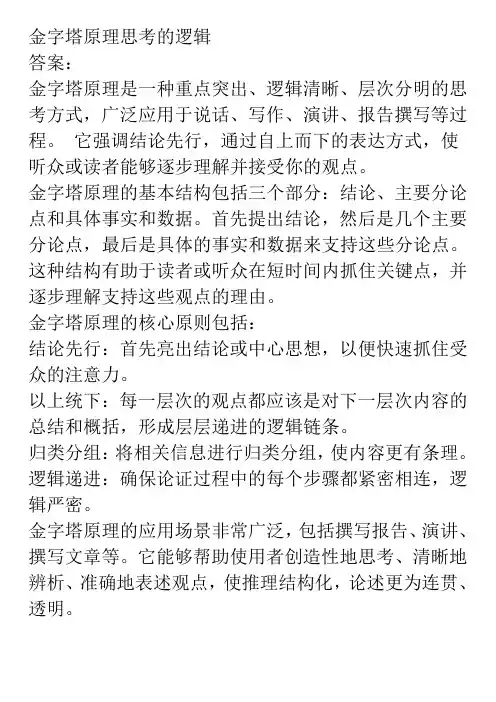 金字塔原理思考的逻辑
答案：
金字塔原理是一种重点突出、逻辑清晰、层次分明的思考方式，广泛应用于说话、写作、演讲、报告撰写等过程。 它强调结论先行，通过自上而下的表达方式，使听众或读者能够逐步理解并接受你的观点。
金字塔原理的基本结构包括三个部分：结论、主要分论点和具体事实和数据。首先提出结论，然后是几个主要分论点，最后是具体的事实和数据来支持这些分论点。这种结构有助于读者或听众在短时间内抓住关键点，并逐步理解支持这些观点的理由。
金字塔原理的核心原则包括：
结论先行：首先亮出结论或中心思想，以便快速抓住受众的注意力。
以上统下：每一层次的观点都应该是对下一层次内容的总结和概括，形成层层递进的逻辑链条。
归类分组：将相关信息进行归类分组，使内容更有条理。
逻辑递进：确保论证过程中的每个步骤都紧密相连，逻辑严密。
金字塔原理的应用场景非常广泛，包括撰写报告、演讲、撰写文章等。它能够帮助使用者创造性地思考、清晰地辨析、准确地表述观点，使推理结构化，论述更为连贯、透明。